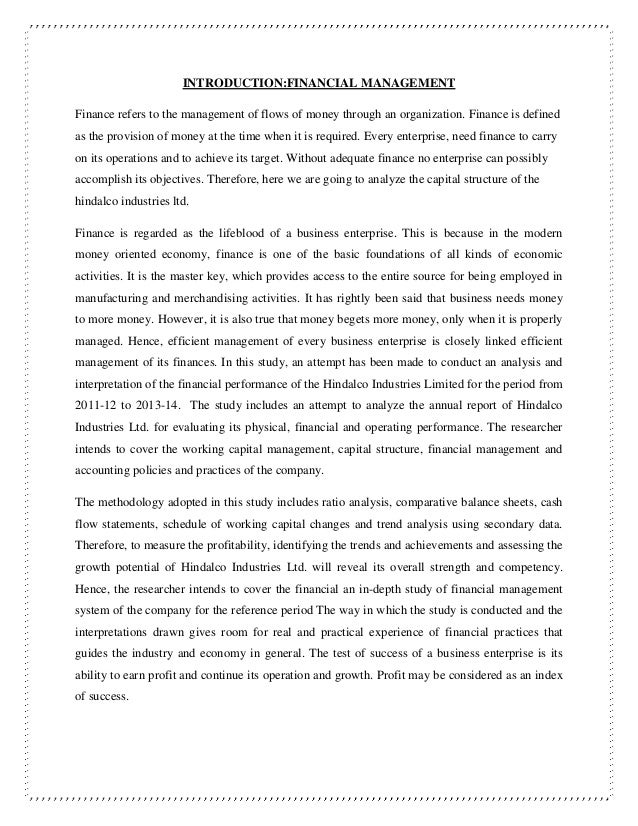 INTRODUCTION:FINANCIAL MANAGEMENT

Finance refers to the management of flows of money through an organization. Finance is defined as the provision of money at the time when it is required. Every enterprise, need finance to carry on its operations and to achieve its target. Without adequate finance no enterprise can possibly accomplish its objectives. Therefore, here we are going to analyze the capital structure of the hindalco industries ltd.

Finance is regarded as the lifeblood of a business enterprise. This is because in the modern money oriented economy, finance is one of the basic foundations of all kinds of economic activities. It is the master key, which provides access to the entire source for being employed in manufacturing and merchandising activities. It has rightly been said that business needs money to more money. However, it is also true that money begets more money, only when it is properly managed. Hence, efficient management of every business enterprise is closely linked efficient management of its finances. In this study, an attempt has been made to conduct an analysis and interpretation of the financial performance of the Hindalco Industries Limited for the period from 2011-12 to 2013-14. The study includes an attempt to analyze the annual report of Hindalco Industries Ltd. for evaluating its physical, financial and operating performance. The researcher intends to cover the working capital management, capital structure, financial management and accounting policies and practices of the company.

The methodology adopted in this study includes ratio analysis, comparative balance sheets, cash flow statements, schedule of working capital changes and trend analysis using secondary data. Therefore, to measure the profitability, identifying the trends and achievements and assessing the growth potential of Hindalco Industries Ltd. will reveal its overall strength and competency. Hence, the researcher intends to cover the financial an in-depth study of financial management system of the company for the reference period The way in which the study is conducted and the interpretations drawn gives room for real and practical experience of financial practices that guides the industry and economy in general. The test of success of a business enterprise is its ability to earn profit and continue its operation and growth. Profit may be considered as an index of success.